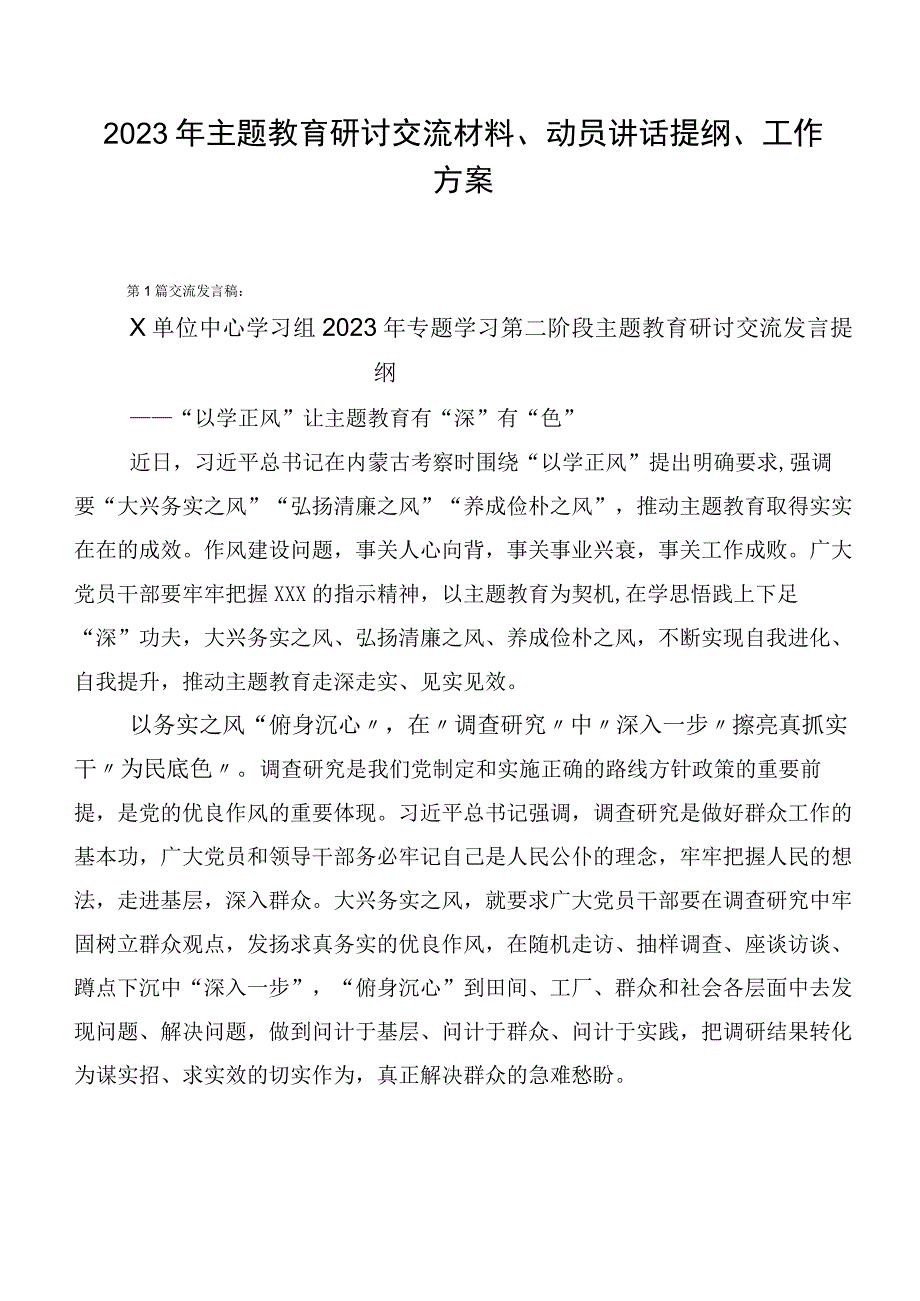 2023年主题教育研讨交流材料、动员讲话提纲、工作方案

第1篇交流发言稿：

X单位中心学习组2023年专题学习第二阶段主题教育研讨交流发言提纲

——“以学正风”让主题教育有“深”有“色”

近日，习近平总书记在内蒙古考察时围绕“以学正风”提出明确要求,强调要“大兴务实之风”“弘扬清廉之风”“养成俭朴之风”，推动主题教育取得实实在在的成效。作风建设问题，事关人心向背，事关事业兴衰，事关工作成败。广大党员干部要牢牢把握XXX的指示精神，以主题教育为契机,在学思悟践上下足“深”功夫，大兴务实之风、弘扬清廉之风、养成俭朴之风，不断实现自我进化、自我提升，推动主题教育走深走实、见实见效。

以务实之风“俯身沉心〃，在〃调查研究〃中〃深入一步〃擦亮真抓实干〃为民底色〃。调查研究是我们党制定和实施正确的路线方针政策的重要前提，是党的优良作风的重要体现。习近平总书记强调，调查研究是做好群众工作的基本功，广大党员和领导干部务必牢记自己是人民公仆的理念，牢牢把握人民的想法，走进基层，深入群众。大兴务实之风，就要求广大党员干部要在调查研究中牢固树立群众观点，发扬求真务实的优良作风，在随机走访、抽样调查、座谈访谈、蹲点下沉中“深入一步”，“俯身沉心”到田间、工厂、群众和社会各层面中去发现问题、解决问题，做到问计于基层、问计于群众、问计于实践，把调研结果转化为谋实招、求实效的切实作为，真正解决群众的急难愁盼。